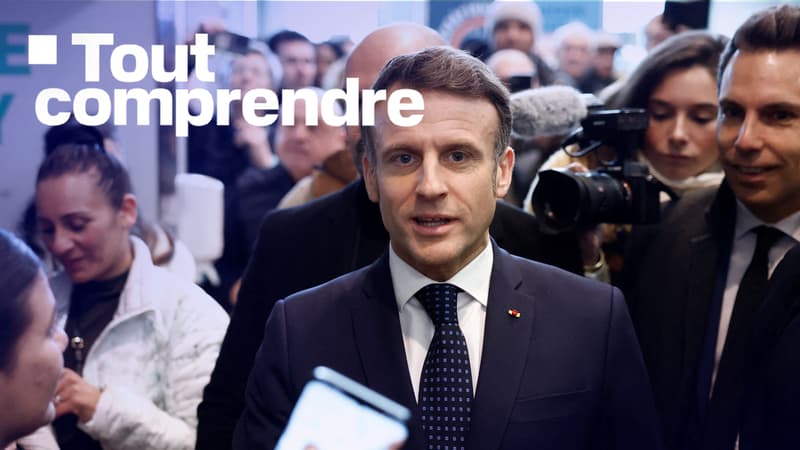 Tout comprendre